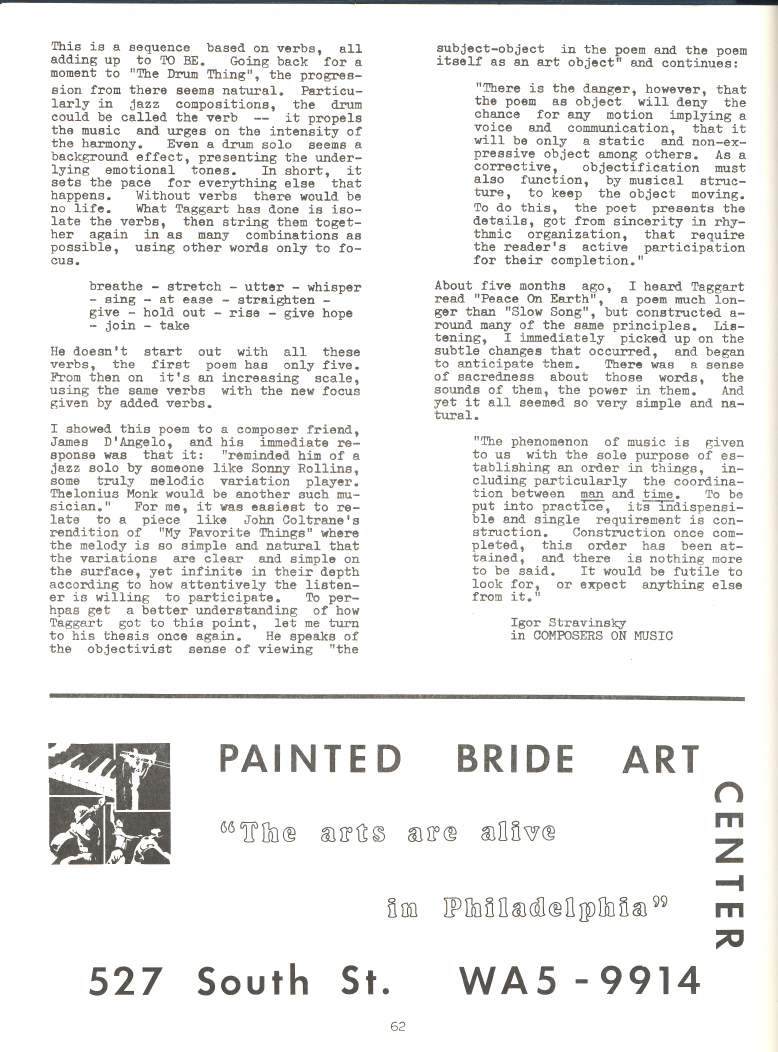 This is a sequence based on verbs, all adding up to TO BE. Going back for a moment to "The Drum Thing", the progression from there seems natural. Particularly in jazz compositions, the drum could be called the verb -- it propels the music and urges on the intensity of the harmony. Even a drum solo seems a background effect, presenting the underlying emotional tones. In short, it sets the pace for everything else that happens. Without verbs there would be no life. What Taggart has done is isolate the verbs, then string them together again in as many combinations as possible, using other words only to focus.

breathe - stretch - utter - whisper - sing - at ease - straighten - give - hold out - rise - give hope - join - take

He doesn't start out with all these verbs, the first poem has only five. From then on it's an increasing scale, using the same verbs with the new focus given by added verbs.

I showed this poem to a composer friend, James D'Angelo, and his immediate response was that it: "reminded him of a jazz solo by someone like Sonny Rollins, some truly melodic variation player. Thelonius Monk would be another such musician." For me, it was easiest to relate to a piece like John Coltrane's rendition of "My Favorite Things" where the melody is so simple and natural that the variations are clear and simple on the surface, yet infinite in their depth according to how attentively the listener is willing to participate. To perhpas get a better understanding of how Taggart got to this point, let me turn to his thesis once again. He speaks of the objectivist sense of viewing "the subject-object in the poem and the poem itself as an art object" and continues:

"There is the danger, however, that the poem as object will deny the chance for any motion implying a voice and communication, that it will be only a static and non-expressive object among others. As a corrective, objectification must also function, by musical structure, to keep the object moving. To do this, the poet presents the details, got from sincerity in rhythmic organization, that require the reader's active participation for their completion."

About five months ago, I heard Taggart read "Peace On Earth", a poem much longer than "Slow Song", but constructed around many of the same principles. Listening, I immediately picked up on the subtle changes that occurred, and began to anticipate them. There was a sense of sacredness about those words, the sounds of them, the power in them. And yet it all seemed so very simple and natural.

"The phenomenon of music is given to us with the sole purpose of establishing an order in things, including particularly the coordination between man and time. To be put into practice, its indispensible and single requirement is construction. Construction once completed, this order has been attained, and there is nothing more to be said. It would be futile to look for, or expect anything else from it."

Igor Stravinsky
in COMPOSERS ON MUSIC

PAINTED BRIDE ART CENTER

"The arts are alive in Philadelphia"

527 South St. WA5 - 9914

62